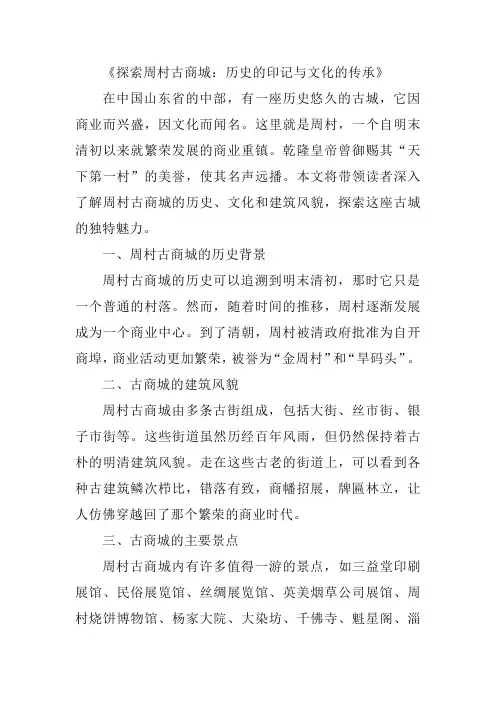 《探索周村古商城：历史的印记与文化的传承》

在中国山东省的中部，有一座历史悠久的古城，它因商业而兴盛，因文化而闻名。这里就是周村，一个自明末清初以来就繁荣发展的商业重镇。乾隆皇帝曾御赐其“天下第一村”的美誉，使其名声远播。本文将带领读者深入了解周村古商城的历史、文化和建筑风貌，探索这座古城的独特魅力。

一、周村古商城的历史背景

周村古商城的历史可以追溯到明末清初，那时它只是一个普通的村落。然而，随着时间的推移，周村逐渐发展成为一个商业中心。到了清朝，周村被清政府批准为自开商埠，商业活动更加繁荣，被誉为“金周村”和“旱码头”。

二、古商城的建筑风貌

周村古商城由多条古街组成，包括大街、丝市街、银子市街等。这些街道虽然历经百年风雨，但仍然保持着古朴的明清建筑风貌。走在这些古老的街道上，可以看到各种古建筑鳞次栉比，错落有致，商幡招展，牌匾林立，让人仿佛穿越回了那个繁荣的商业时代。

三、古商城的主要景点

周村古商城内有许多值得一游的景点，如三益堂印刷展馆、民俗展览馆、丝绸展览馆、英美烟草公司展馆、周村烧饼博物馆、杨家大院、大染坊、千佛寺、魁星阁、淄